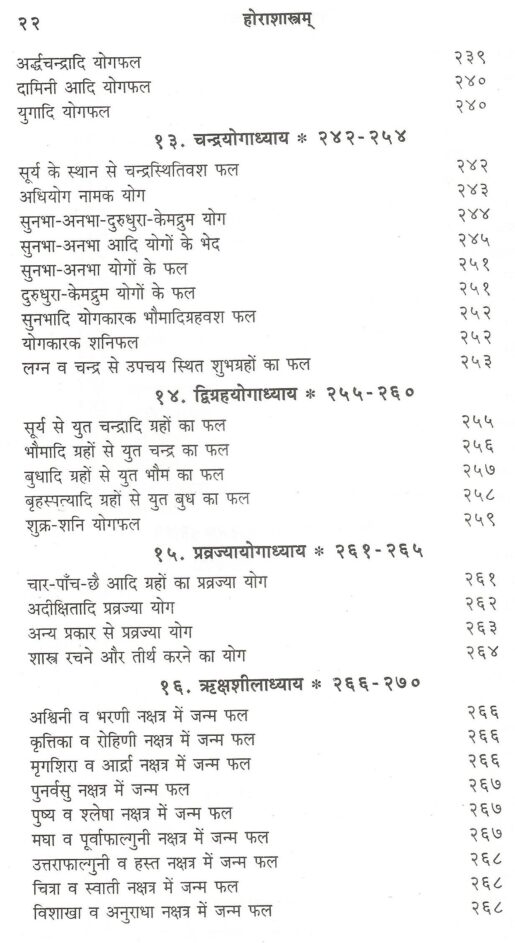 २२ होराशास्त्रम्

अर्द्धचन्द्रादि योगफल २३९
दामिनी आदि योगफल २४०
युगादि योगफल २४०

१३. चन्द्रयोगाध्याय * २४२-२५४

सूर्य के स्थान से चन्द्रस्थितिवश फल २४२
अधियोग नामक योग २४३
सुनभा-अनभा-दुरुधुरा-केमद्रुम योग २४४
सुनभा-अनभा आदि योगों के भेद २४५
सुनभा-अनभा योगों के फल २५१
दुरुधुरा-केमद्रुम योगों के फल २५१
सुनभादि योगकारक भौमादिग्रहवश फल २५२
योगकारक शनिफल २५२
लग्न व चन्द्र से उपचय स्थित शुभग्रहों का फल २५३

१४. द्विग्रहयोगाध्याय * २५५-२६०

सूर्य से युत चन्द्रादि ग्रहों का फल २५५
भौमादि ग्रहों से युत चन्द्र का फल २५६
बुधादि ग्रहों से युत भौम का फल २५७
बृहस्पत्यादि ग्रहों से युत बुध का फल २५८
शुक्र-शनि योगफल २५९

१५. प्रव्रज्यायोगाध्याय * २६१-२६५

चार-पाँच-छै आदि ग्रहों का प्रव्रज्या योग २६१
अदीक्षितादि प्रव्रज्या योग २६२
अन्य प्रकार से प्रव्रज्या योग २६३
शास्त्र रचने और तीर्थ करने का योग २६४

१६. ऋक्षशीलाध्याय * २६६-२७०

अश्विनी व भरणी नक्षत्र में जन्म फल २६६
कृत्तिका व रोहिणी नक्षत्र में जन्म फल २६६
मृगशिरा व आर्द्रा नक्षत्र में जन्म फल २६६
पुनर्वसु नक्षत्र में जन्म फल २६७
पुष्य व श्लेषा नक्षत्र में जन्म फल २६७
मघा व पूर्वाफाल्गुनी नक्षत्र में जन्म फल २६७
उत्तराफाल्गुनी व हस्त नक्षत्र में जन्म फल २६८
चित्रा व स्वाती नक्षत्र में जन्म फल २६८
विशाखा व अनुराधा नक्षत्र में जन्म फल २६८